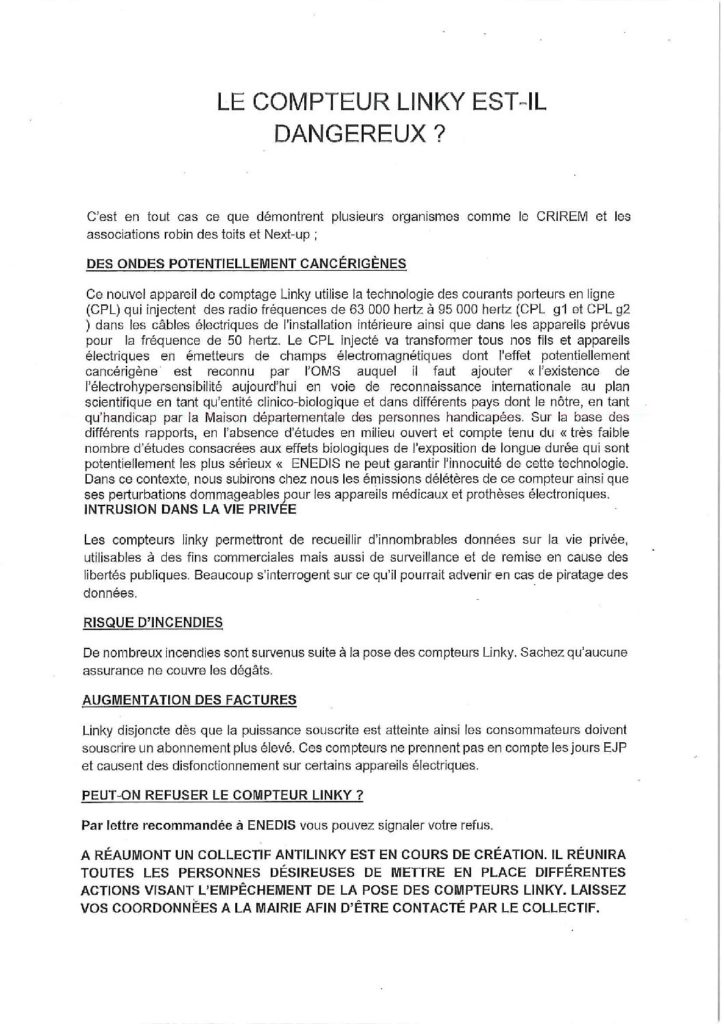 LE COMPTEUR LINKY EST-IL DANGEREUX ?

C'est en tout cas ce que démontrent plusieurs organismes comme le CRIREM et les associations robin des toits et Next-up ;

DES ONDES POTENTIELLEMENT CANCÉRIGÈNES

Ce nouvel appareil de comptage Linky utilise la technologie des courants porteurs en ligne (CPL) qui injectent des radio fréquences de 63 000 hertz à 95 000 hertz (CPL g1 et CPL g2 ) dans les câbles électriques de l'installation intérieure ainsi que dans les appareils prévus pour la fréquence de 50 hertz. Le CPL injecté va transformer tous nos fils et appareils électriques en émetteurs de champs électromagnétiques dont l'effet potentiellement cancérigène est reconnu par l'OMS auquel il faut ajouter « l'existence de l'électrohypersensibilité aujourd'hui en voie de reconnaissance internationale au plan scientifique en tant qu'entité clinico-biologique et dans différents pays dont le nôtre, en tant qu'handicap par la Maison départementale des personnes handicapées. Sur la base des différents rapports, en l'absence d'études en milieu ouvert et compte tenu du « très faible nombre d'études consacrées aux effets biologiques de l'exposition de longue durée qui sont potentiellement les plus sérieux « ENEDIS ne peut garantir l'innocuité de cette technologie. Dans ce contexte, nous subirons chez nous les émissions délétères de ce compteur ainsi que ses perturbations dommageables pour les appareils médicaux et prothèses électroniques.
INTRUSION DANS LA VIE PRIVÉE

Les compteurs linky permettront de recueillir d'innombrables données sur la vie privée, utilisables à des fins commerciales mais aussi de surveillance et de remise en cause des libertés publiques. Beaucoup s'interrogent sur ce qu'il pourrait advenir en cas de piratage des données.

RISQUE D'INCENDIES

De nombreux incendies sont survenus suite à la pose des compteurs Linky. Sachez qu'aucune assurance ne couvre les dégâts.

AUGMENTATION DES FACTURES

Linky disjoncte dès que la puissance souscrite est atteinte ainsi les consommateurs doivent souscrire un abonnement plus élevé. Ces compteurs ne prennent pas en compte les jours EJP et causent des disfonctionnement sur certains appareils électriques.

PEUT-ON REFUSER LE COMPTEUR LINKY ?

Par lettre recommandée à ENEDIS vous pouvez signaler votre refus.

A RÉAUMONT UN COLLECTIF ANTILINKY EST EN COURS DE CRÉATION. IL RÉUNIRA TOUTES LES PERSONNES DÉSIREUSES DE METTRE EN PLACE DIFFÉRENTES ACTIONS VISANT L'EMPÊCHEMENT DE LA POSE DES COMPTEURS LINKY. LAISSEZ VOS COORDONNÉES A LA MAIRIE AFIN D'ÊTRE CONTACTÉ PAR LE COLLECTIF.